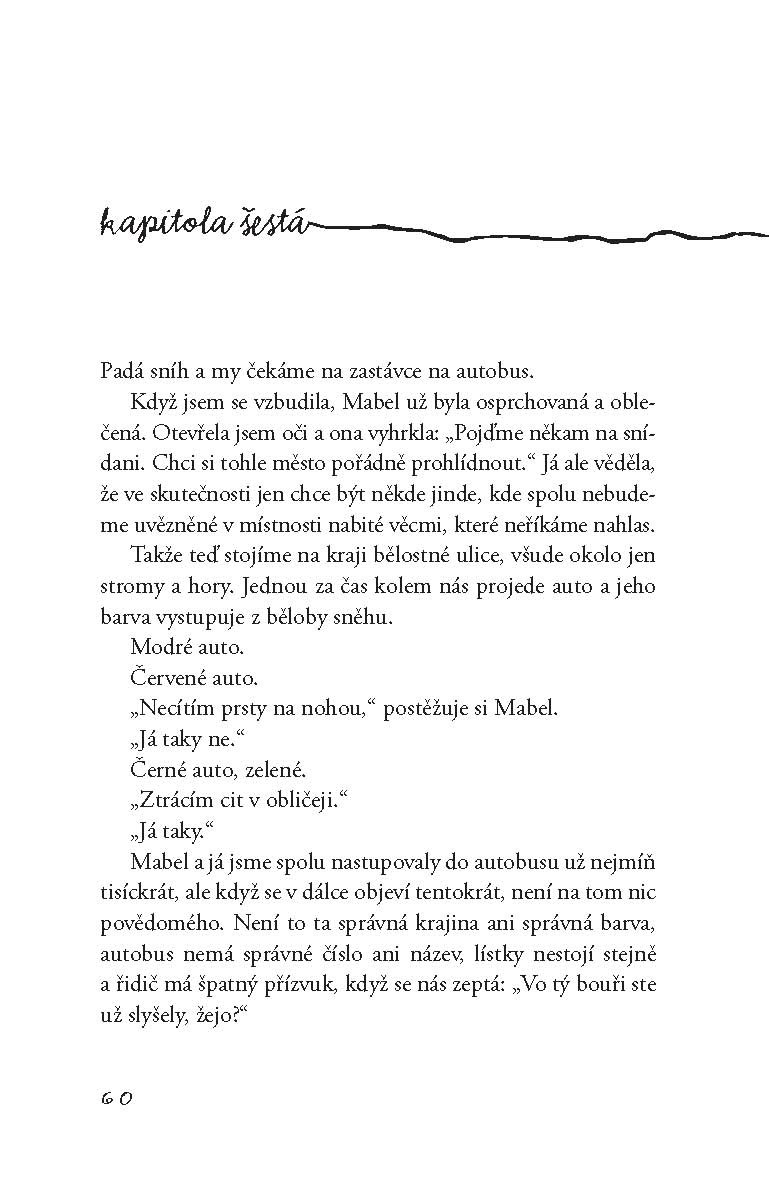 kapitola šestá

Padá sníh a my čekáme na zastávce na autobus.

Když jsem se vzbudila, Mabel už byla osprchovaná a oblečená. Otevřela jsem oči a ona vyhrkla: „Pojďme někam na snídani. Chci si tohle město pořádně prohlídnout.“ Já ale věděla, že ve skutečnosti jen chce být někde jinde, kde spolu nebudeme uvězněné v místnosti nabité věcmi, které neříkáme nahlas.

Takže teď stojíme na kraji bělostné ulice, všude okolo jen stromy a hory. Jednou za čas kolem nás projede auto a jeho barva vystupuje z běloby sněhu.

Modré auto.

Červené auto.

„Necítím prsty na nohou,“ postěžuje si Mabel.

„Já taky ne.“

Černé auto, zelené.

„Ztrácím cit v obličeji.“

„Já taky.“

Mabel a já jsme spolu nastupovaly do autobusu už nejmíň tisíckrát, ale když se v dálce objeví tentokrát, není na tom nic povědomého. Není to ta správná krajina ani správná barva, autobus nemá správné číslo ani název, lístky nestojí stejně a řidič má špatný přízvuk, když se nás zeptá: „Vo tý bouři ste už slyšely, žejo?“

60